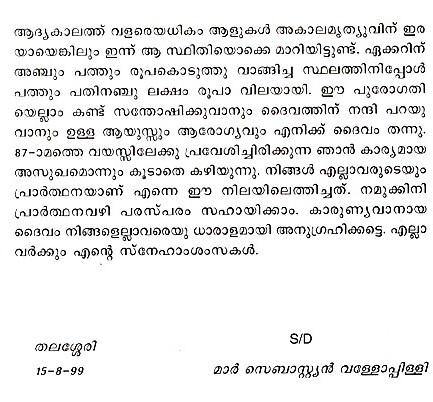 ആദ്യകാലത്ത് വളരെയധികം ആളുകൾ അകാലമൃത്യുവിന് ഇരയായെങ്കിലും ഇന്ന് ആ സ്ഥിതിയൊക്കെ മാറിയിട്ടുണ്ട്. ഏക്കറിന് അഞ്ചും പത്തും രൂപകൊടുത്തു വാങ്ങിച്ച സ്ഥലത്തിനിപ്പോൾ പത്തും പതിനഞ്ചു ലക്ഷം രൂപാ വിലയായി. ഈ പുരോഗതിയെല്ലാം കണ്ട് സന്തോഷിക്കുവാനും ദൈവത്തിന് നന്ദി പറയുവാനും ഉള്ള ആയുസ്സും ആരോഗ്യവും എനിക്ക് ദൈവം തന്നു. 87-ാമത്തെ വയസ്സിലേക്കു പ്രവേശിച്ചിരിക്കുന്ന ഞാൻ കാര്യമായ അസുഖമൊന്നും കൂടാതെ കഴിയുന്നു. നിങ്ങൾ എല്ലാവരുടെയും പ്രാർത്ഥനയാണ് എന്നെ ഈ നിലയിലെത്തിച്ചത്. നമുക്കിനി പ്രാർത്ഥനവഴി പരസ്പരം സഹായിക്കാം. കാരുണ്യവാനായ ദൈവം നിങ്ങളെല്ലാവരെയു ധാരാളമായി അനുഗ്രഹിക്കട്ടെ. എല്ലാവർക്കും എന്റെ സ്നേഹാംശംസകൾ.

S/D

തലശ്ശേരി

15-8-99

മാർ സെബാസ്റ്റ്യൻ വള്ളോപ്പിള്ളി